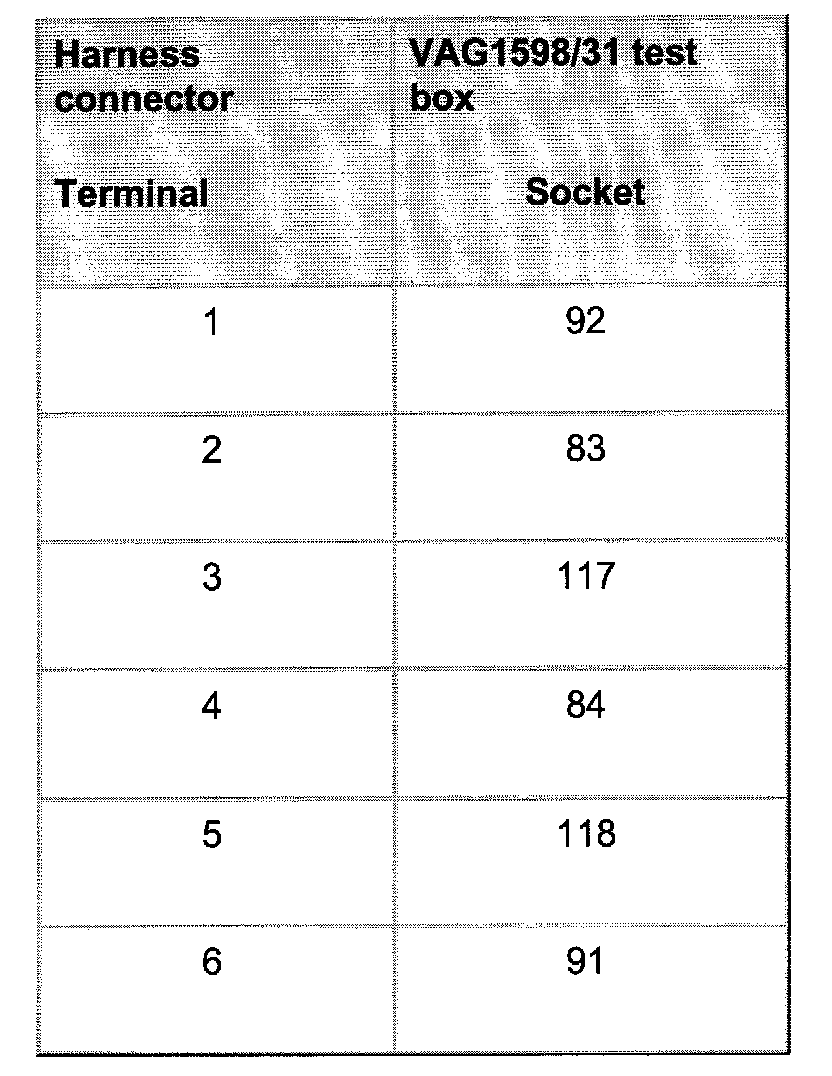 | Harness connector Terminal | VAG1598/31 test box Socket |
|---|---|
| 1 | 92 |
| 2 | 83 |
| 3 | 117 |
| 4 | 84 |
| 5 | 118 |
| 6 | 91 |